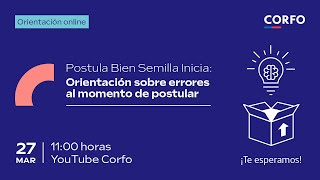 Orientación online

CORFO

Postula Bien Semilla Inicia:
Orientación sobre errores al momento de postular

27 MAR

11:00 horas
YouTube Corfo

¡Te esperamos!